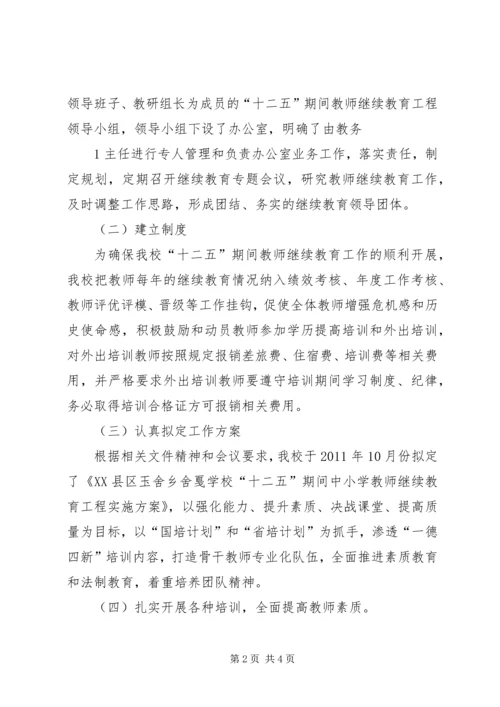 领导班子、教研组长为成员的“十二五”期间教师继续教育工程领导小组，领导小组下设了办公室，明确了由教务

1主任进行专人管理和负责办公室业务工作，落实责任，制定规划，定期召开继续教育专题会议，研究教师继续教育工作，及时调整工作思路，形成团结、务实的继续教育领导团体。

（二）建立制度

为确保我校“十二五”期间教师继续教育工作的顺利开展，我校把教师每年的继续教育情况纳入绩效考核、年度工作考核、教师评优评模、晋级等工作挂钩，促使全体教师增强危机感和历史使命感，积极鼓励和动员教师参加学历提高培训和外出培训，对外出培训教师按照规定报销差旅费、住宿费、培训费等相关费用，并严格要求外出培训教师要遵守培训期间学习制度、纪律，务必取得培训合格证方可报销相关费用。

（三）认真拟定工作方案

根据相关文件精神和会议要求，我校于2011年10月份拟定了《XX县区玉舍乡舍戛学校“十二五”期间中小学教师继续教育工程实施方案》，以强化能力、提升素质、决战课堂、提高质量为目标，以“国培计划”和“省培计划”为抓手，渗透“一德四新”培训内容，打造骨干教师专业化队伍，全面推进素质教育和法制教育，着重培养团队精神。

（四）扎实开展各种培训，全面提高教师素质。

第2页 共4页